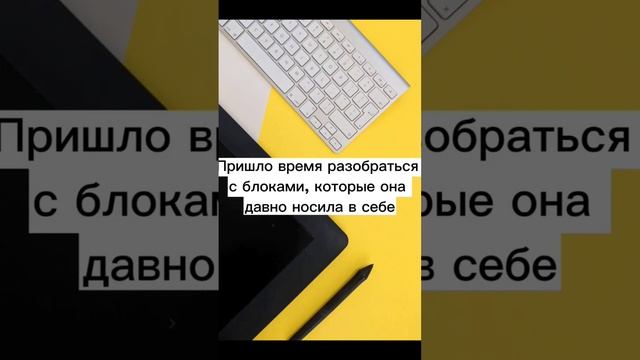 Пришло время разобраться с блоками, которые она давно носила в себе